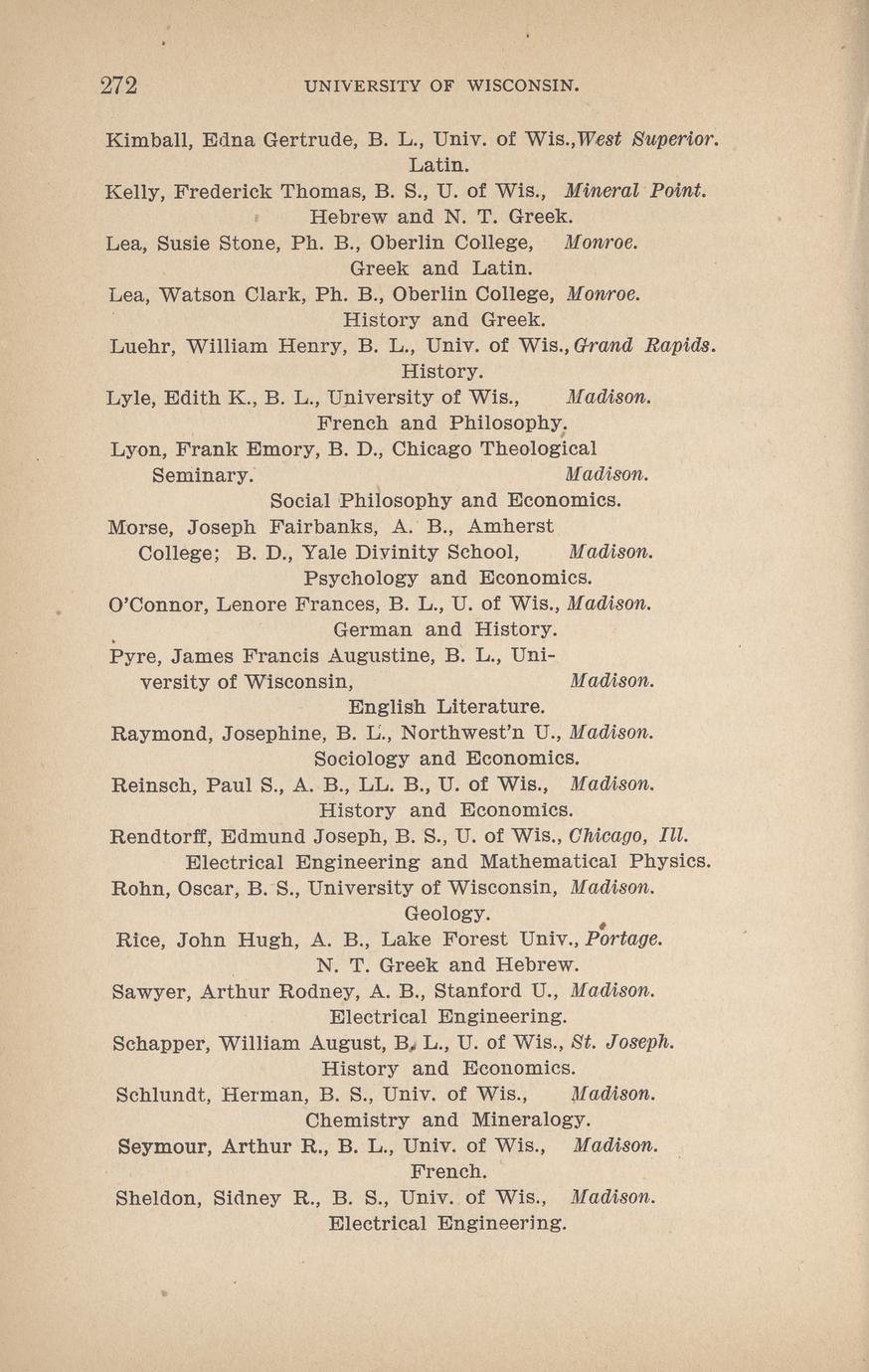 272 UNIVERSITY OF WISCONSIN.

Kimball, Edna Gertrude, B. L., Univ. of Wis., West Superior.
Latin.

Kelly, Frederick Thomas, B. S., U. of Wis., Mineral Point.
Hebrew and N. T. Greek.

Lea, Susie Stone, Ph. B., Oberlin College, Monroe.
Greek and Latin.

Lea, Watson Clark, Ph. B., Oberlin College, Monroe.
History and Greek.

Luehr, William Henry, B. L., Univ. of Wis., Grand Rapids.
History.

Lyle, Edith K., B. L., University of Wis., Madison.
French and Philosophy.

Lyon, Frank Emory, B. D., Chicago Theological Seminary. Madison.
Social Philosophy and Economics.

Morse, Joseph Fairbanks, A. B., Amherst College; B. D., Yale Divinity School, Madison.
Psychology and Economics.

O'Connor, Lenore Frances, B. L., U. of Wis., Madison.
German and History.

Pyre, James Francis Augustine, B. L., University of Wisconsin, Madison.
English Literature.

Raymond, Josephine, B. L., Northwest'n U., Madison.
Sociology and Economics.

Reinsch, Paul S., A. B., LL. B., U. of Wis., Madison.
History and Economics.

Rendtorff, Edmund Joseph, B. S., U. of Wis., Chicago, Ill.
Electrical Engineering and Mathematical Physics.

Rohn, Oscar, B. S., University of Wisconsin, Madison.
Geology.

Rice, John Hugh, A. B., Lake Forest Univ., Portage.
N. T. Greek and Hebrew.

Sawyer, Arthur Rodney, A. B., Stanford U., Madison.
Electrical Engineering.

Schapper, William August, B. L., U. of Wis., St. Joseph.
History and Economics.

Schlundt, Herman, B. S., Univ. of Wis., Madison.
Chemistry and Mineralogy.

Seymour, Arthur R., B. L., Univ. of Wis., Madison.
French.

Sheldon, Sidney R., B. S., Univ. of Wis., Madison.
Electrical Engineering.